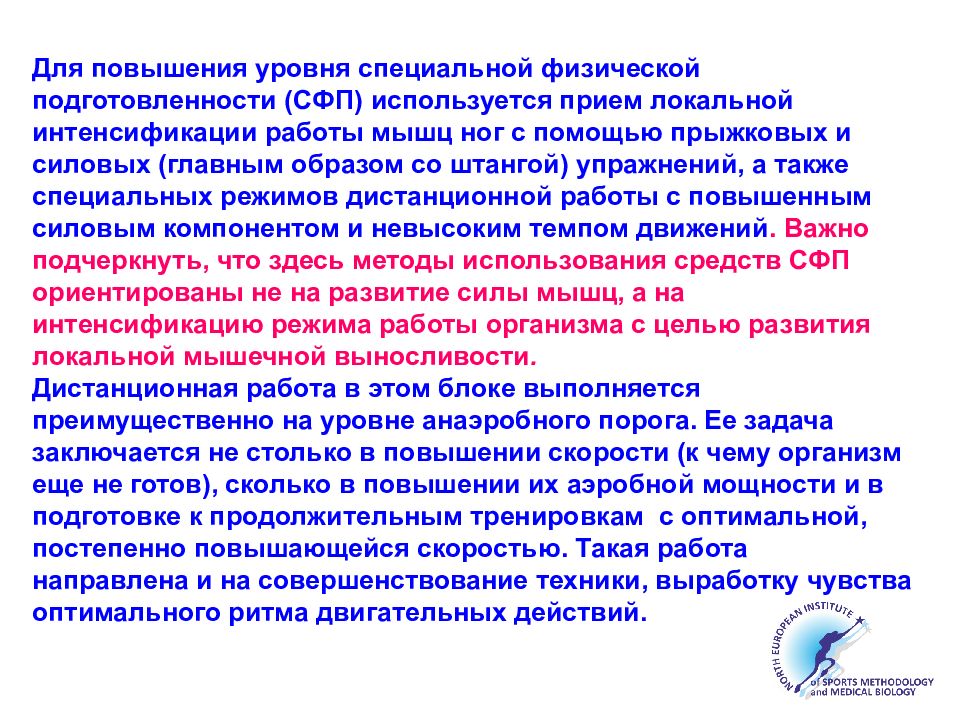 Для повышения уровня специальной физической подготовленности (СФП) используется прием локальной интенсификации работы мышц ног с помощью прыжковых и силовых (главным образом со штангой) упражнений, а также специальных режимов дистанционной работы с повышенным силовым компонентом и невысоким темпом движений. Важно подчеркнуть, что здесь методы использования средств СФП ориентированы не на развитие силы мышц, а на интенсификацию режима работы организма с целью развития локальной мышечной выносливости.
Дистанционная работа в этом блоке выполняется преимущественно на уровне анаэробного порога. Ее задача заключается не столько в повышении скорости (к чему организм еще не готов), сколько в повышении их аэробной мощности и в подготовке к продолжительным тренировкам с оптимальной, постепенно повышающейся скоростью. Такая работа направлена и на совершенствование техники, выработку чувства оптимального ритма двигательных действий.

NORTH EUROPEAN INSTITUTE of SPORTS METHODOLOGY and MEDICAL BIOLOGY